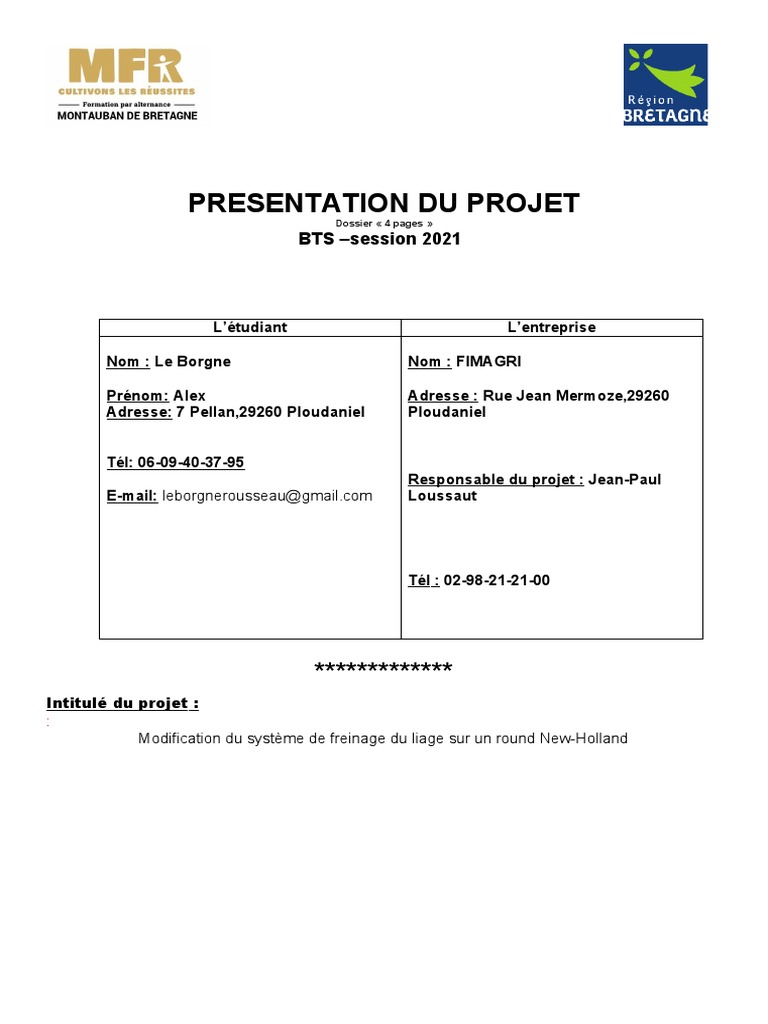 MFR
CULTIVONS LES RÉUSSITES
Formation par alternance
MONTAUBAN DE BRETAGNE

Région BRETAGNE

PRESENTATION DU PROJET
Dossier « 4 pages »
BTS –session 2021

| L'étudiant | L'entreprise |
|---|---|
| Nom : Le Borgne<br><br>Prénom: Alex<br>Adresse: 7 Pellan,29260 Ploudaniel<br><br>Tél: 06-09-40-37-95<br><br>E-mail: leborgnerousseau@gmail.com | Nom : FIMAGRI<br><br>Adresse : Rue Jean Mermoze,29260 Ploudaniel<br><br>Responsable du projet : Jean-Paul Loussaut<br><br>Tél : 02-98-21-21-00 |

*************

Intitulé du projet :
:
Modification du système de freinage du liage sur un round New-Holland